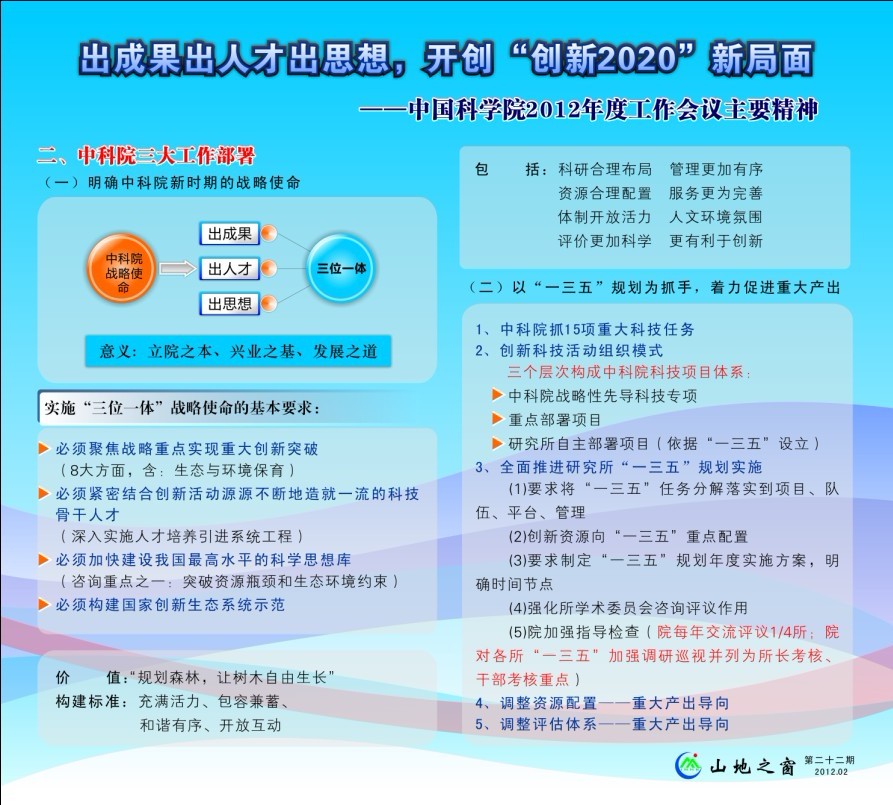 出成果出人才出思想，开创“创新2020”新局面

——中国科学院2012年度工作会议主要精神

二、中科院三大工作部署

（一）明确中科院新时期的战略使命

中科院战略使命

出成果

出人才

出思想

三位一体

意义：立院之本、兴业之基、发展之道

实施“三位一体”战略使命的基本要求：

必须聚焦战略重点实现重大创新突破

（8大方面，含：生态与环境保育）

必须紧密结合创新活动源源不断地造就一流的科技骨干人才

（深入实施人才培养引进系统工程）

必须加快建设我国最高水平的科学思想库

（咨询重点之一：突破资源瓶颈和生态环境约束）

必须构建国家创新生态系统示范

价　　值：“规划森林，让树木自由生长”

构建标准：充满活力、包容兼蓄、和谐有序、开放互动

包　　括：科研合理布局　管理更加有序
资源合理配置　服务更为完善
体制开放活力　人文环境氛围
评价更加科学　更有利于创新

（二）以“一三五”规划为抓手，着力促进重大产出

1、中科院抓15项重大科技任务

2、创新科技活动组织模式

三个层次构成中科院科技项目体系：

中科院战略性先导科技专项

重点部署项目

研究所自主部署项目（依据“一三五”设立）

3、全面推进研究所“一三五”规划实施

(1)要求将“一三五”任务分解落实到项目、队伍、平台、管理

(2)创新资源向“一三五”重点配置

(3)要求制定“一三五”规划年度实施方案，明确时间节点

(4)强化所学术委员会咨询评议作用

(5)院加强指导检查（院每年交流评议1/4所；院对各所“一三五”加强调研巡视并列为所长考核、干部考核重点）

4、调整资源配置——重大产出导向

5、调整评估体系——重大产出导向

山地之窗　第二十二期　2012.02